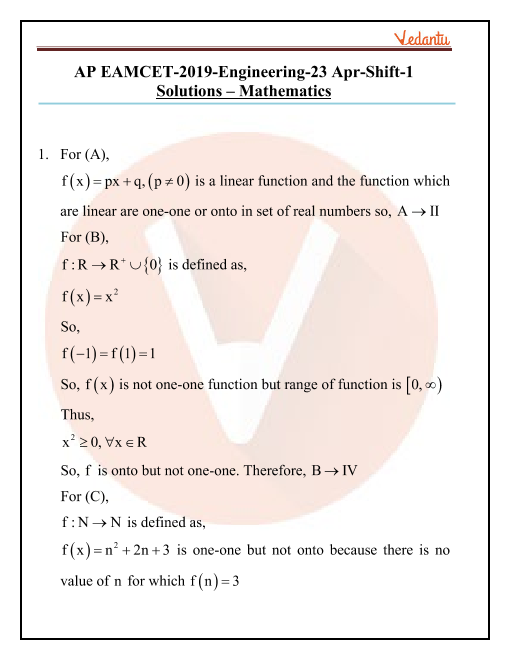 Vedantu

AP EAMCET-2019-Engineering-23 Apr-Shift-1
Solutions – Mathematics

1. For (A),

$f(x) = px + q, (p \neq 0)$ is a linear function and the function which are linear are one-one or onto in set of real numbers so, $A \to II$

For (B),

$f : R \to R^{+} \cup \{0\}$ is defined as,

$f(x) = x^2$

So,

$f(-1) = f(1) = 1$

So, $f(x)$ is not one-one function but range of function is $[0, \infty)$

Thus,

$x^2 \geq 0, \forall x \in R$

So, $f$ is onto but not one-one. Therefore, $B \to IV$

For (C),

$f : N \to N$ is defined as,

$f(x) = n^2 + 2n + 3$ is one-one but not onto because there is no value of $n$ for which $f(n) = 3$